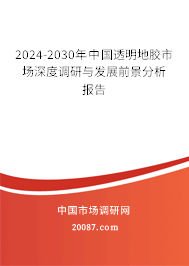 2024-2030年中国透明地胶市场深度调研与发展前景分析报告

中国市场调研网

20087.com